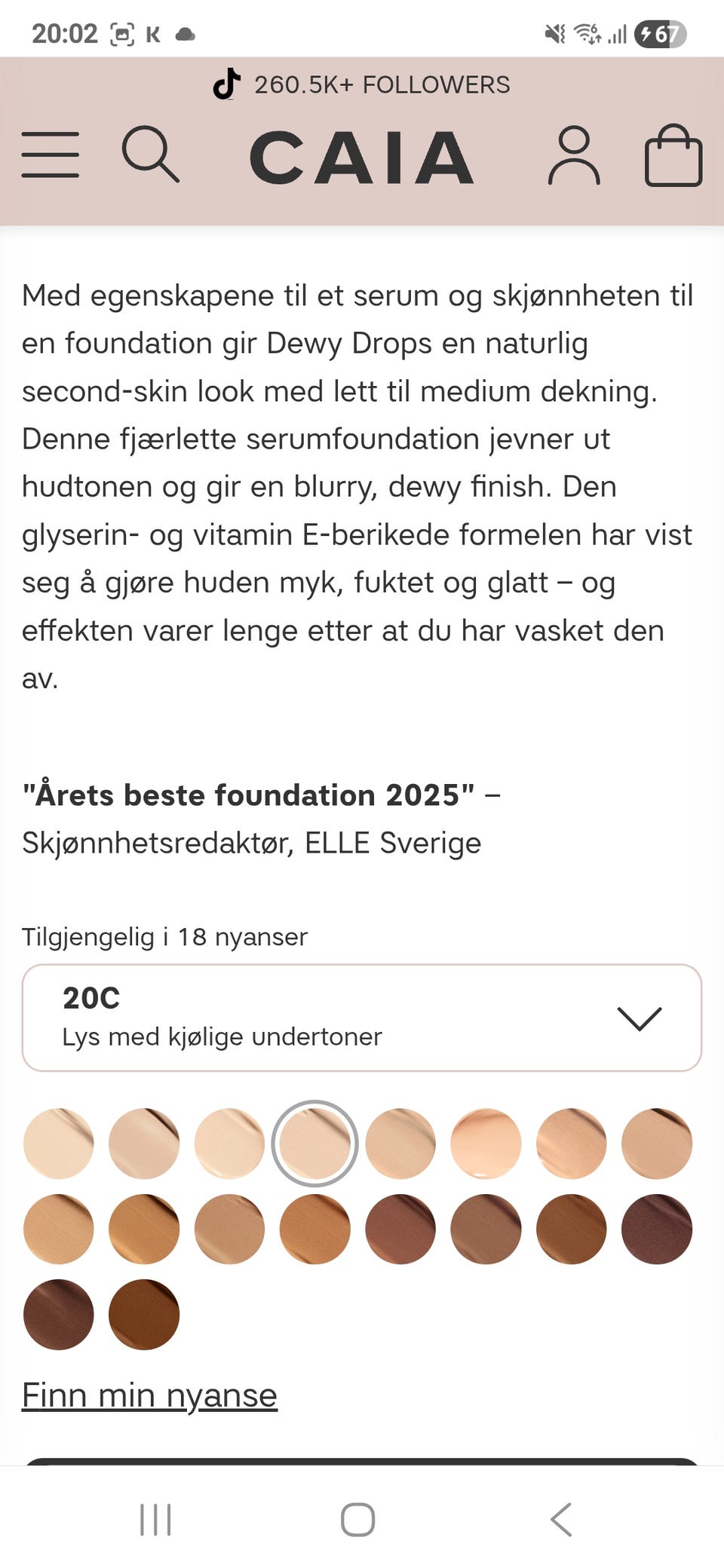 20:02 K 67

260.5K+ FOLLOWERS

CAIA

Med egenskapene til et serum og skjønnheten til en foundation gir Dewy Drops en naturlig second-skin look med lett til medium dekning. Denne fjærlette serumfoundation jevner ut hudtonen og gir en blurry, dewy finish. Den glyserin- og vitamin E-berikede formelen har vist seg å gjøre huden myk, fuktet og glatt – og effekten varer lenge etter at du har vasket den av.

"Årets beste foundation 2025" – Skjønnhetsredaktør, ELLE Sverige

Tilgjengelig i 18 nyanser

20C
Lys med kjølige undertoner

Finn min nyanse